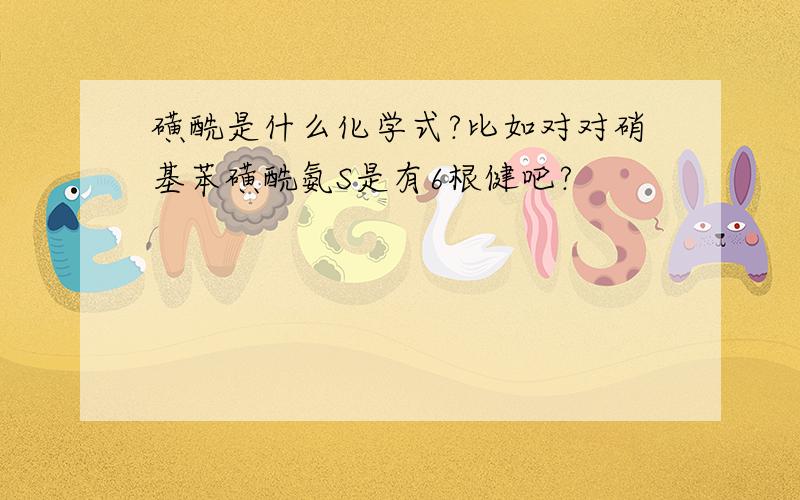 磺酰是什么化学式?比如对对硝基苯磺酰氨S是有6根健吧?